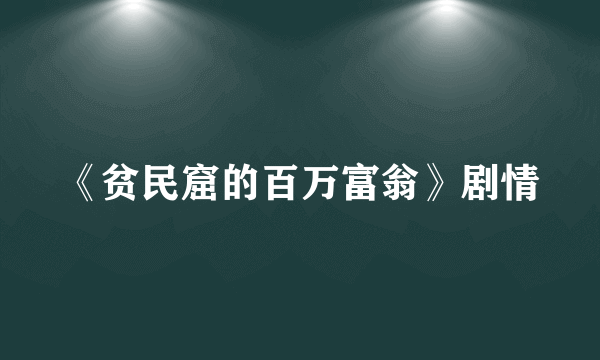 《贫民窟的百万富翁》剧情